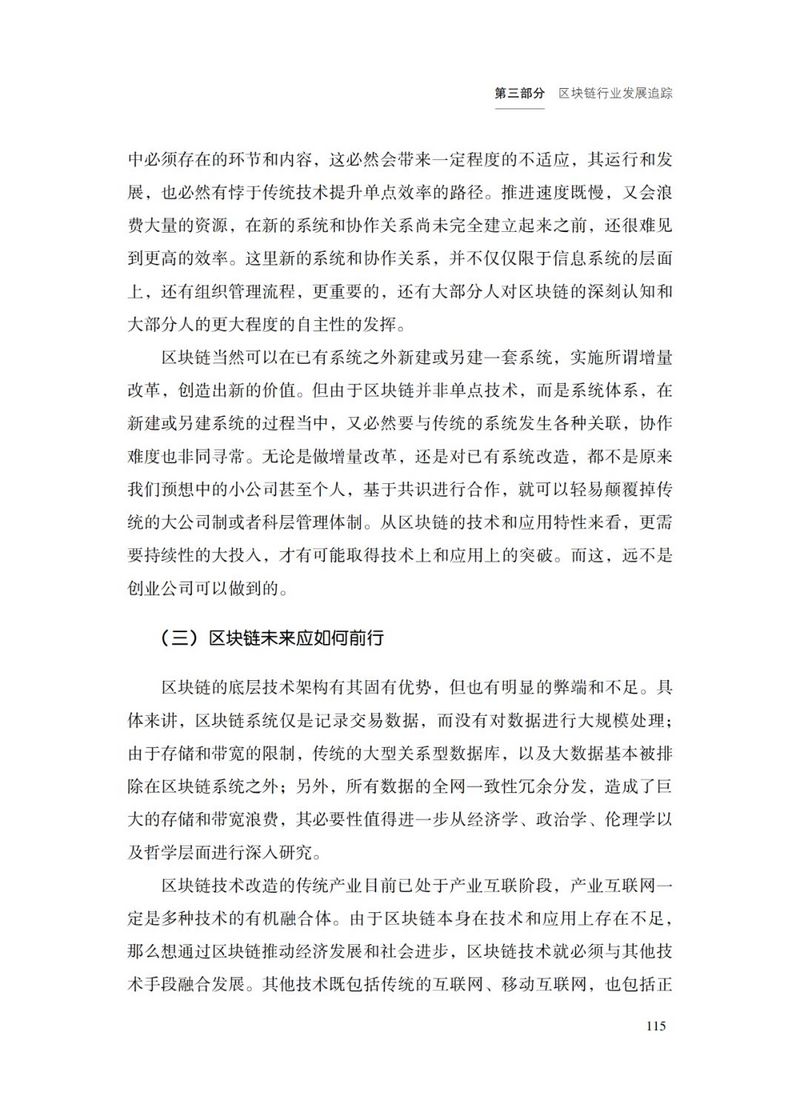 第三部分　区块链行业发展追踪

中必须存在的环节和内容，这必然会带来一定程度的不适应，其运行和发展，也必然有悖于传统技术提升单点效率的路径。推进速度既慢，又会浪费大量的资源，在新的系统和协作关系尚未完全建立起来之前，还很难见到更高的效率。这里新的系统和协作关系，并不仅仅限于信息系统的层面上，还有组织管理流程，更重要的，还有大部分人对区块链的深刻认知和大部分人的更大程度的自主性的发挥。

区块链当然可以在已有系统之外新建或另建一套系统，实施所谓增量改革，创造出新的价值。但由于区块链并非单点技术，而是系统体系，在新建或另建系统的过程当中，又必然要与传统的系统发生各种关联，协作难度也非同寻常。无论是做增量改革，还是对已有系统改造，都不是原来我们预想中的小公司甚至个人，基于共识进行合作，就可以轻易颠覆掉传统的大公司制或者科层管理体制。从区块链的技术和应用特性来看，更需要持续性的大投入，才有可能取得技术上和应用上的突破。而这，远不是创业公司可以做到的。

（三）区块链未来应如何前行

区块链的底层技术架构有其固有优势，但也有明显的弊端和不足。具体来讲，区块链系统仅是记录交易数据，而没有对数据进行大规模处理；由于存储和带宽的限制，传统的大型关系型数据库，以及大数据基本被排除在区块链系统之外；另外，所有数据的全网一致性冗余分发，造成了巨大的存储和带宽浪费，其必要性值得进一步从经济学、政治学、伦理学以及哲学层面进行深入研究。

区块链技术改造的传统产业目前已处于产业互联阶段，产业互联网一定是多种技术的有机融合体。由于区块链本身在技术和应用上存在不足，那么想通过区块链推动经济发展和社会进步，区块链技术就必须与其他技术手段融合发展。其他技术既包括传统的互联网、移动互联网，也包括正

115